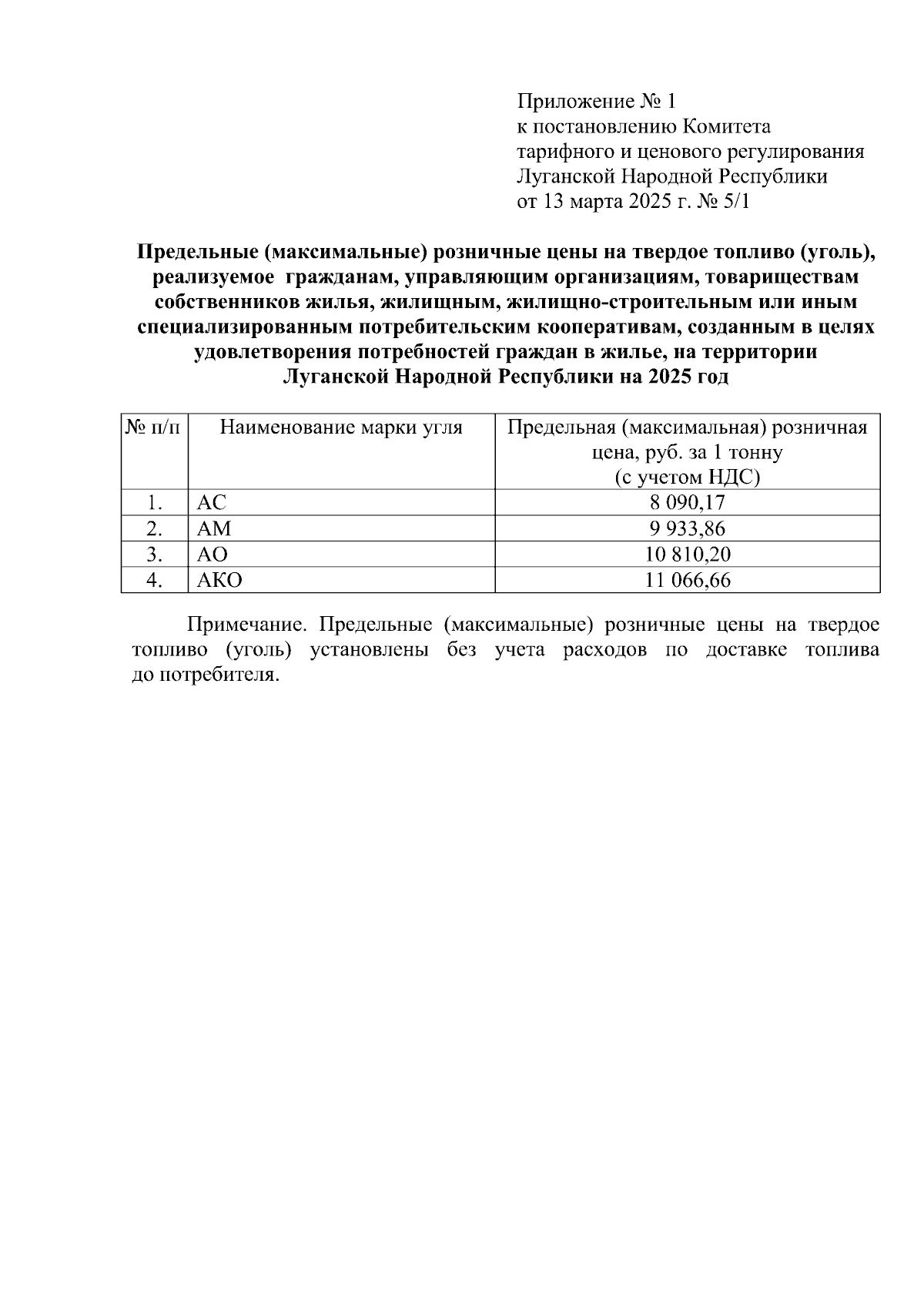 Приложение № 1
к постановлению Комитета
тарифного и ценового регулирования
Луганской Народной Республики
от 13 марта 2025 г. № 5/1

Предельные (максимальные) розничные цены на твердое топливо (уголь), реализуемое гражданам, управляющим организациям, товариществам собственников жилья, жилищным, жилищно-строительным или иным специализированным потребительским кооперативам, созданным в целях удовлетворения потребностей граждан в жилье, на территории Луганской Народной Республики на 2025 год

| № п/п | Наименование марки угля | Предельная (максимальная) розничная цена, руб. за 1 тонну (с учетом НДС) |
|---|---|---|
| 1. | АС | 8 090,17 |
| 2. | АМ | 9 933,86 |
| 3. | АО | 10 810,20 |
| 4. | АКО | 11 066,66 |

Примечание. Предельные (максимальные) розничные цены на твердое топливо (уголь) установлены без учета расходов по доставке топлива до потребителя.